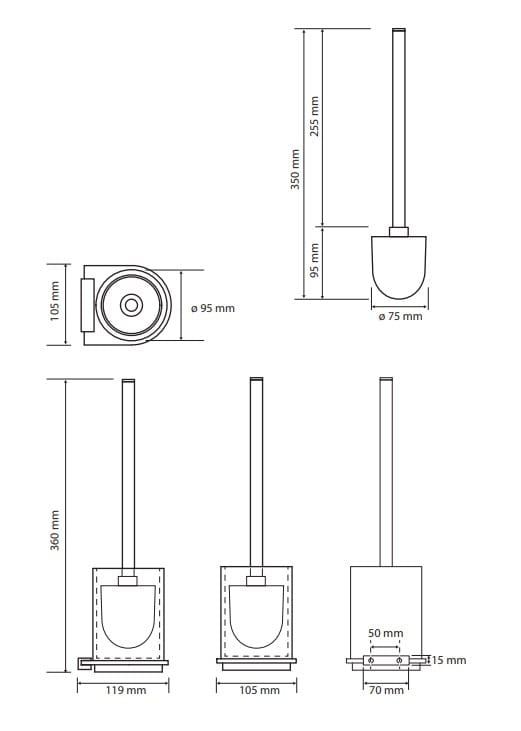 350 mm
255 mm
95 mm
ø 75 mm
105 mm
ø 95 mm
360 mm
119 mm
105 mm
50 mm
15 mm
70 mm